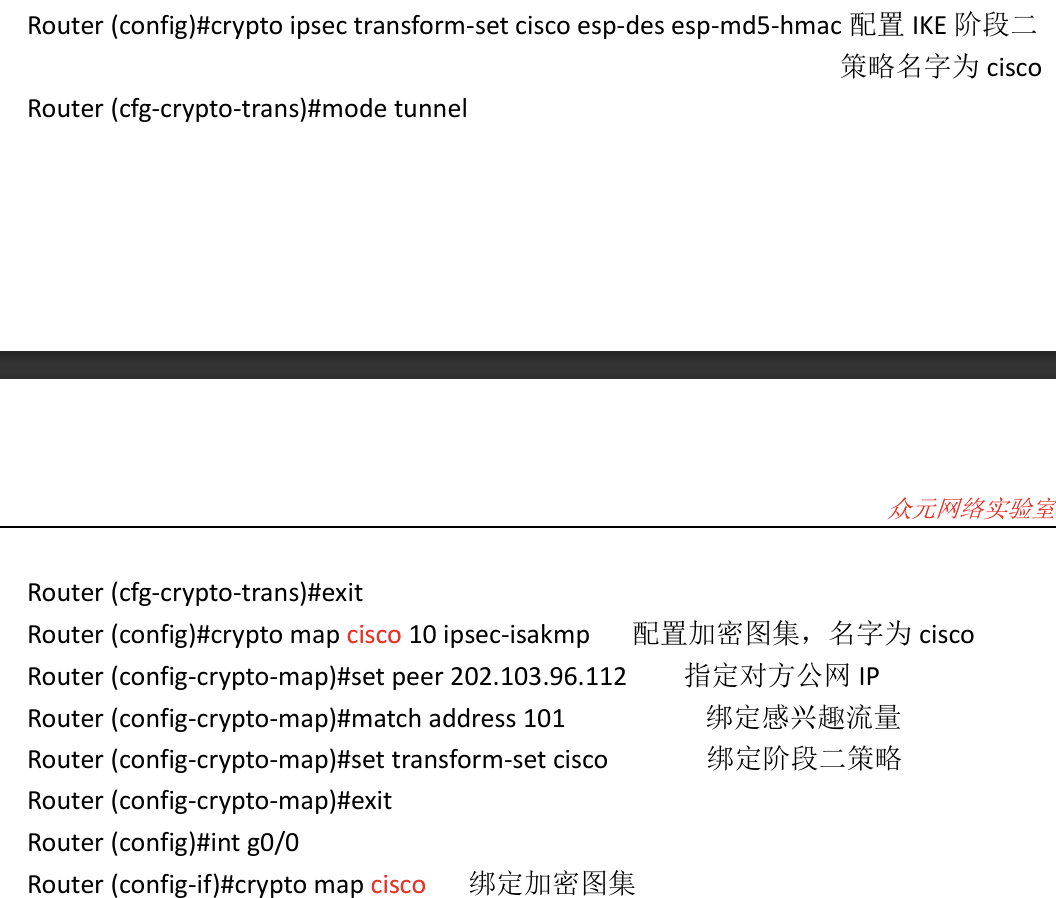 Router (config)#crypto ipsec transform-set cisco esp-des esp-md5-hmac 配置 IKE 阶段二策略名字为 cisco
Router (cfg-crypto-trans)#mode tunnel

众元网络实验室

Router (cfg-crypto-trans)#exit
Router (config)#crypto map cisco 10 ipsec-isakmp 配置加密图集，名字为 cisco
Router (config-crypto-map)#set peer 202.103.96.112 指定对方公网 IP
Router (config-crypto-map)#match address 101 绑定感兴趣流量
Router (config-crypto-map)#set transform-set cisco 绑定阶段二策略
Router (config-crypto-map)#exit
Router (config)#int g0/0
Router (config-if)#crypto map cisco 绑定加密图集